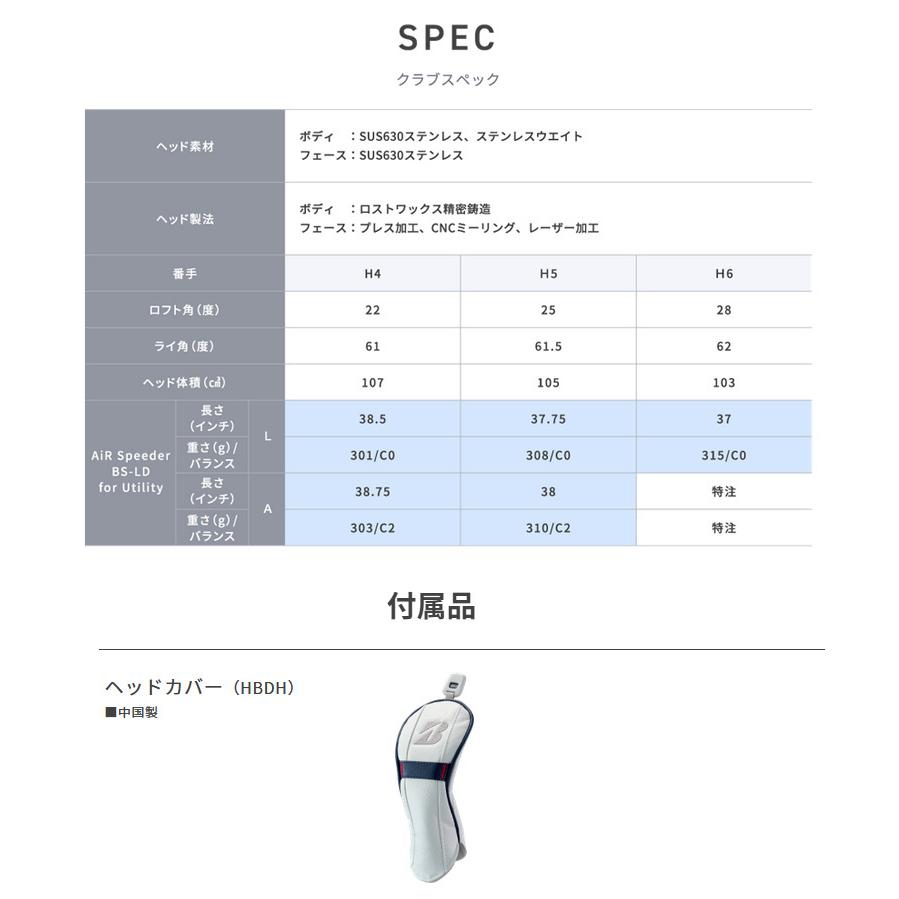 SPEC

クラブスペック

| ヘッド素材 | | | ボディ　：SUS630ステンレス、ステンレスウエイト フェース：SUS630ステンレス | | |
|---|---|---|---|---|---|
| ヘッド製法 | | | ボディ　：ロストワックス精密鋳造 フェース：プレス加工、CNCミーリング、レーザー加工 | | |
| 番手 | | | H4 | H5 | H6 |
| ロフト角（度） | | | 22 | 25 | 28 |
| ライ角（度） | | | 61 | 61.5 | 62 |
| ヘッド体積（㎤） | | | 107 | 105 | 103 |
| AiR Speeder BS-LD for Utility | 長さ（インチ） | L | 38.5 | 37.75 | 37 |
| | 重さ(g)/バランス | | 301/C0 | 308/C0 | 315/C0 |
| | 長さ（インチ） | A | 38.75 | 38 | 特注 |
| | 重さ(g)/バランス | | 303/C2 | 310/C2 | 特注 |

付属品

ヘッドカバー（HBDH）
■中国製